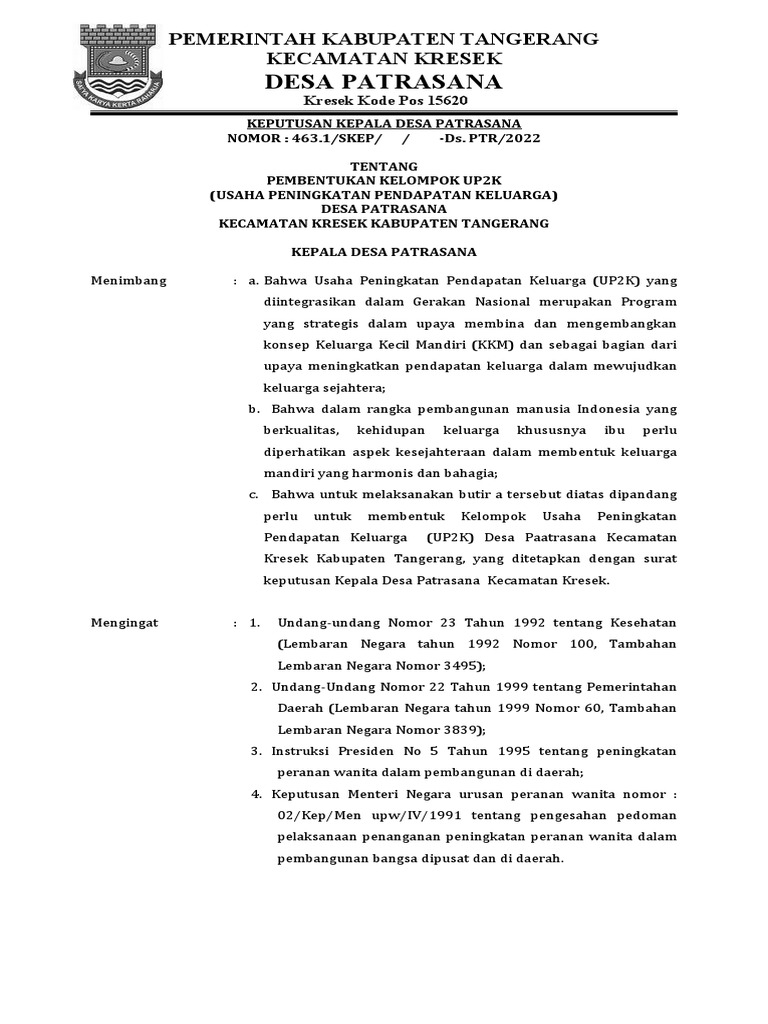 SATYA KARYA KERTA RAHARJA

PEMERINTAH KABUPATEN TANGERANG
KECAMATAN KRESEK
DESA PATRASANA
Kresek Kode Pos 15620

KEPUTUSAN KEPALA DESA PATRASANA
NOMOR : 463.1/SKEP/ / -Ds. PTR/2022

TENTANG
PEMBENTUKAN KELOMPOK UP2K
(USAHA PENINGKATAN PENDAPATAN KELUARGA)
DESA PATRASANA
KECAMATAN KRESEK KABUPATEN TANGERANG

KEPALA DESA PATRASANA

Menimbang : a. Bahwa Usaha Peningkatan Pendapatan Keluarga (UP2K) yang diintegrasikan dalam Gerakan Nasional merupakan Program yang strategis dalam upaya membina dan mengembangkan konsep Keluarga Kecil Mandiri (KKM) dan sebagai bagian dari upaya meningkatkan pendapatan keluarga dalam mewujudkan keluarga sejahtera;

b. Bahwa dalam rangka pembangunan manusia Indonesia yang berkualitas, kehidupan keluarga khususnya ibu perlu diperhatikan aspek kesejahteraan dalam membentuk keluarga mandiri yang harmonis dan bahagia;

c. Bahwa untuk melaksanakan butir a tersebut diatas dipandang perlu untuk membentuk Kelompok Usaha Peningkatan Pendapatan Keluarga (UP2K) Desa Paatrasana Kecamatan Kresek Kabupaten Tangerang, yang ditetapkan dengan surat keputusan Kepala Desa Patrasana Kecamatan Kresek.

Mengingat : 1. Undang-undang Nomor 23 Tahun 1992 tentang Kesehatan (Lembaran Negara tahun 1992 Nomor 100, Tambahan Lembaran Negara Nomor 3495);

2. Undang-Undang Nomor 22 Tahun 1999 tentang Pemerintahan Daerah (Lembaran Negara tahun 1999 Nomor 60, Tambahan Lembaran Negara Nomor 3839);

3. Instruksi Presiden No 5 Tahun 1995 tentang peningkatan peranan wanita dalam pembangunan di daerah;

4. Keputusan Menteri Negara urusan peranan wanita nomor : 02/Kep/Men upw/IV/1991 tentang pengesahan pedoman pelaksanaan penanganan peningkatan peranan wanita dalam pembangunan bangsa dipusat dan di daerah.